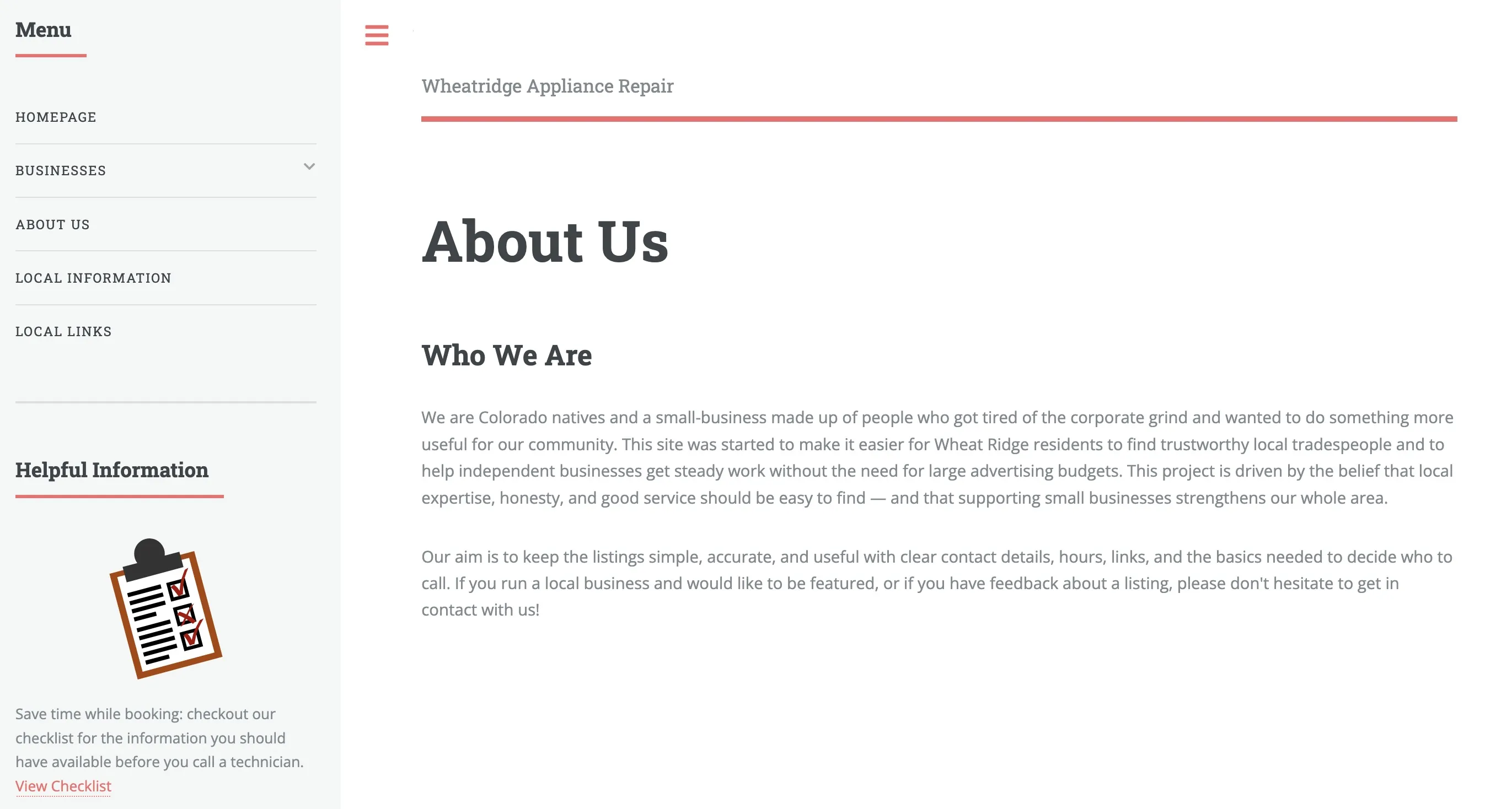 Menu

HOMEPAGE

BUSINESSES

ABOUT US

LOCAL INFORMATION

LOCAL LINKS

Helpful Information

Save time while booking: checkout our checklist for the information you should have available before you call a technician. View Checklist

Wheatridge Appliance Repair

About Us

Who We Are

We are Colorado natives and a small-business made up of people who got tired of the corporate grind and wanted to do something more useful for our community. This site was started to make it easier for Wheat Ridge residents to find trustworthy local tradespeople and to help independent businesses get steady work without the need for large advertising budgets. This project is driven by the belief that local expertise, honesty, and good service should be easy to find — and that supporting small businesses strengthens our whole area.

Our aim is to keep the listings simple, accurate, and useful with clear contact details, hours, links, and the basics needed to decide who to call. If you run a local business and would like to be featured, or if you have feedback about a listing, please don't hesitate to get in contact with us!